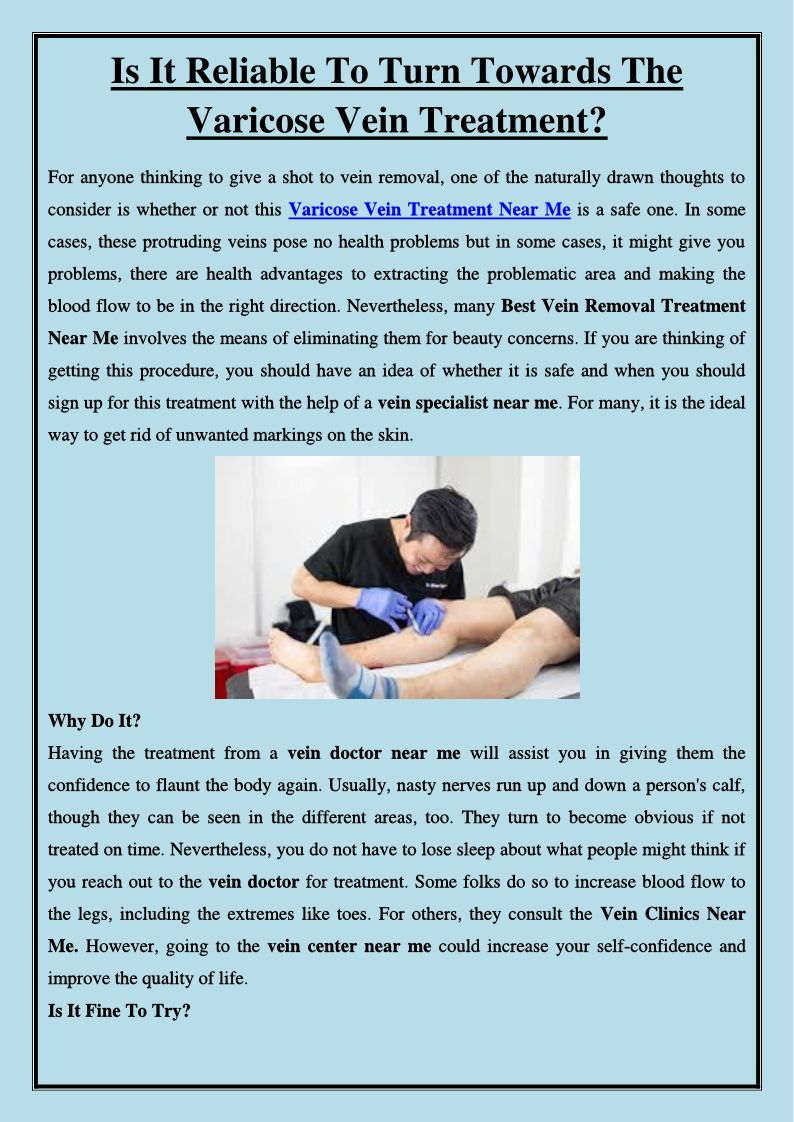 Is It Reliable To Turn Towards The Varicose Vein Treatment?

For anyone thinking to give a shot to vein removal, one of the naturally drawn thoughts to consider is whether or not this Varicose Vein Treatment Near Me is a safe one. In some cases, these protruding veins pose no health problems but in some cases, it might give you problems, there are health advantages to extracting the problematic area and making the blood flow to be in the right direction. Nevertheless, many Best Vein Removal Treatment Near Me involves the means of eliminating them for beauty concerns. If you are thinking of getting this procedure, you should have an idea of whether it is safe and when you should sign up for this treatment with the help of a vein specialist near me. For many, it is the ideal way to get rid of unwanted markings on the skin.

Why Do It?
Having the treatment from a vein doctor near me will assist you in giving them the confidence to flaunt the body again. Usually, nasty nerves run up and down a person's calf, though they can be seen in the different areas, too. They turn to become obvious if not treated on time. Nevertheless, you do not have to lose sleep about what people might think if you reach out to the vein doctor for treatment. Some folks do so to increase blood flow to the legs, including the extremes like toes. For others, they consult the Vein Clinics Near Me. However, going to the vein center near me could increase your self-confidence and improve the quality of life.
Is It Fine To Try?